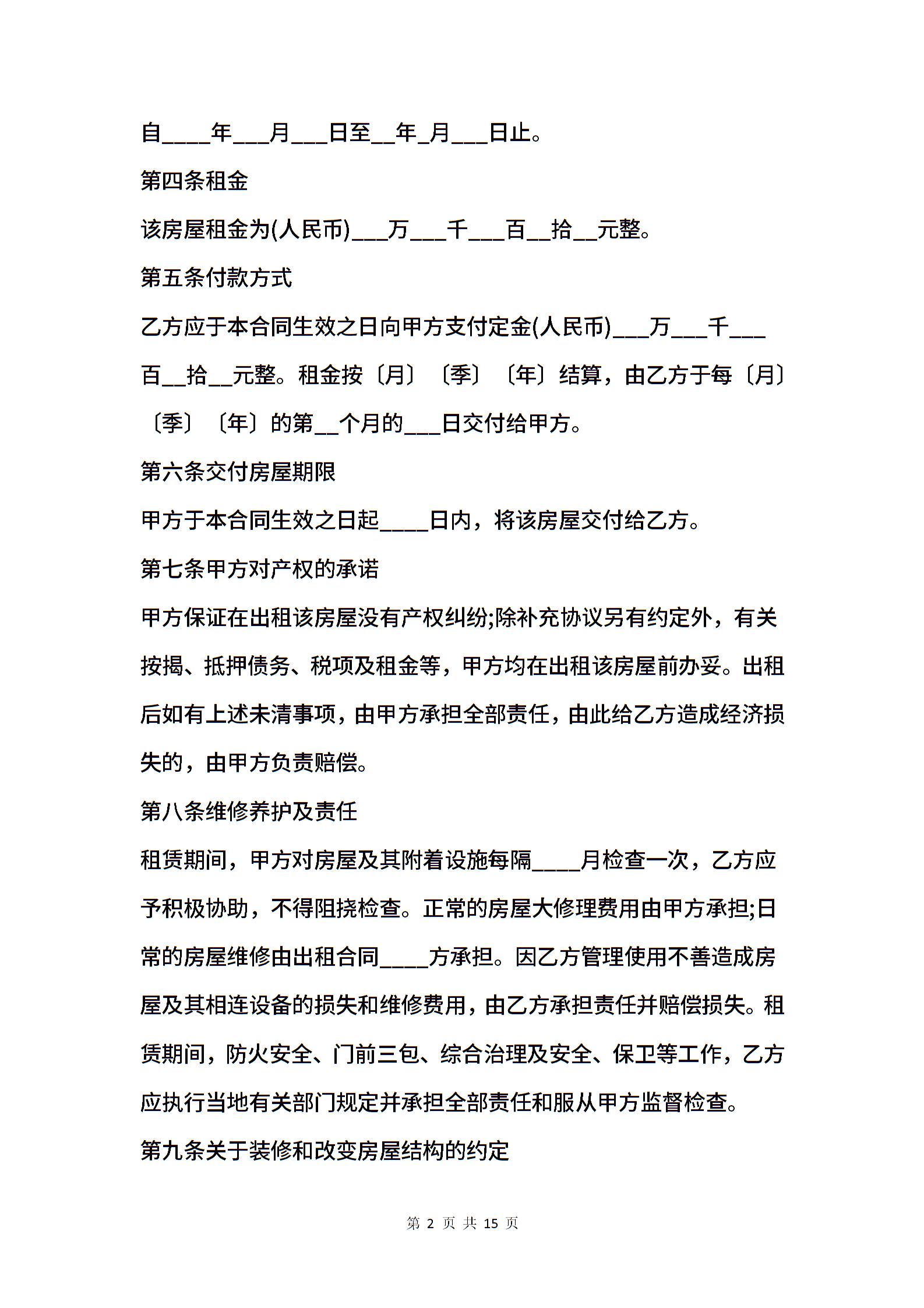 自____年___月___日至__年_月___日止。

第四条租金

该房屋租金为(人民币)___万___千___百__拾__元整。

第五条付款方式

乙方应于本合同生效之日向甲方支付定金(人民币)___万___千___百__拾__元整。租金按〔月〕〔季〕〔年〕结算，由乙方于每〔月〕〔季〕〔年〕的第__个月的___日交付给甲方。

第六条交付房屋期限

甲方于本合同生效之日起____日内，将该房屋交付给乙方。

第七条甲方对产权的承诺

甲方保证在出租该房屋没有产权纠纷;除补充协议另有约定外，有关按揭、抵押债务、税项及租金等，甲方均在出租该房屋前办妥。出租后如有上述未清事项，由甲方承担全部责任，由此给乙方造成经济损失的，由甲方负责赔偿。

第八条维修养护及责任

租赁期间，甲方对房屋及其附着设施每隔____月检查一次，乙方应予积极协助，不得阻挠检查。正常的房屋大修理费用由甲方承担;日常的房屋维修由出租合同____方承担。因乙方管理使用不善造成房屋及其相连设备的损失和维修费用，由乙方承担责任并赔偿损失。租赁期间，防火安全、门前三包、综合治理及安全、保卫等工作，乙方应执行当地有关部门规定并承担全部责任和服从甲方监督检查。

第九条关于装修和改变房屋结构的约定

第 2 页 共 15 页